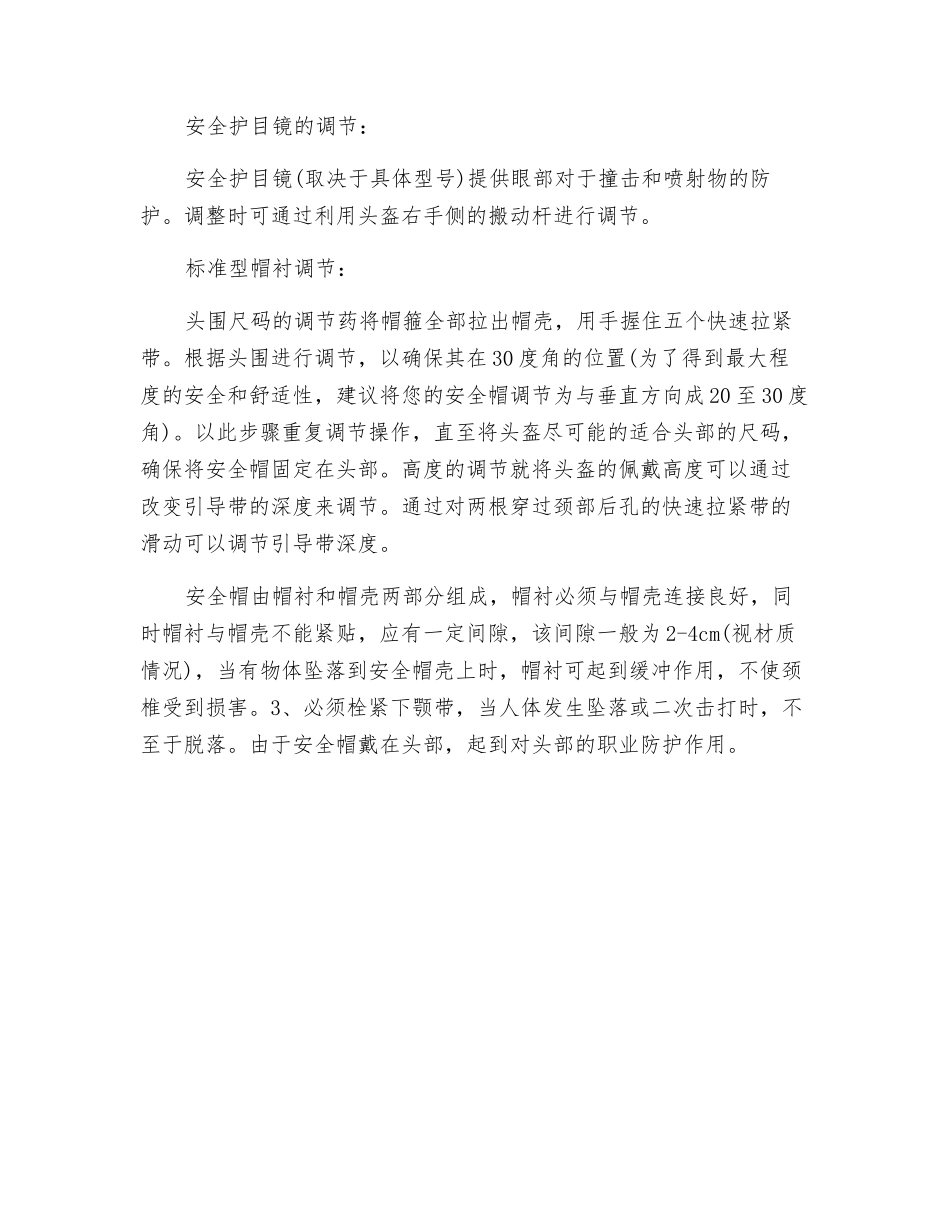 安全护目镜的调节：

安全护目镜(取决于具体型号)提供眼部对于撞击和喷射物的防护。调整时可通过利用头盔右手侧的搬动杆进行调节。

标准型帽衬调节：

头围尺码的调节药将帽箍全部拉出帽壳，用手握住五个快速拉紧带。根据头围进行调节，以确保其在30度角的位置(为了得到最大程度的安全和舒适性，建议将您的安全帽调节为与垂直方向成20至30度角)。以此步骤重复调节操作，直至将头盔尽可能的适合头部的尺码，确保将安全帽固定在头部。高度的调节就将头盔的佩戴高度可以通过改变引导带的深度来调节。通过对两根穿过颈部后孔的快速拉紧带的滑动可以调节引导带深度。

安全帽由帽衬和帽壳两部分组成，帽衬必须与帽壳连接良好，同时帽衬与帽壳不能紧贴，应有一定间隙，该间隙一般为2-4cm(视材质情况)，当有物体坠落到安全帽壳上时，帽衬可起到缓冲作用，不使颈椎受到损害。3、必须栓紧下颚带，当人体发生坠落或二次击打时，不至于脱落。由于安全帽戴在头部，起到对头部的职业防护作用。